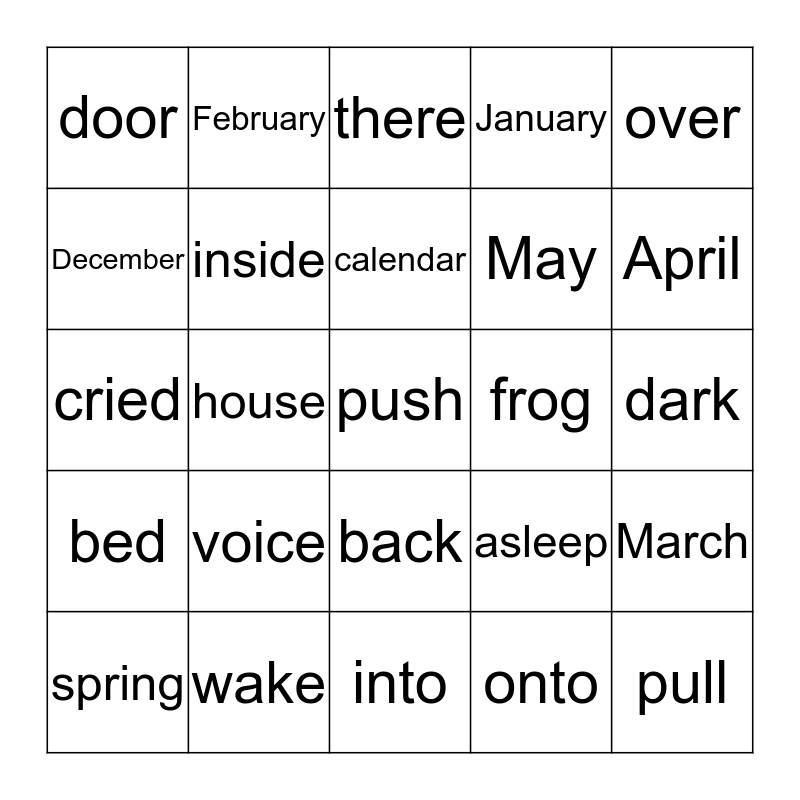 | door | February | there | January | over |
|---|---|---|---|---|
| December | inside | calendar | May | April |
| cried | house | push | frog | dark |
| bed | voice | back | asleep | March |
| spring | wake | into | onto | pull |